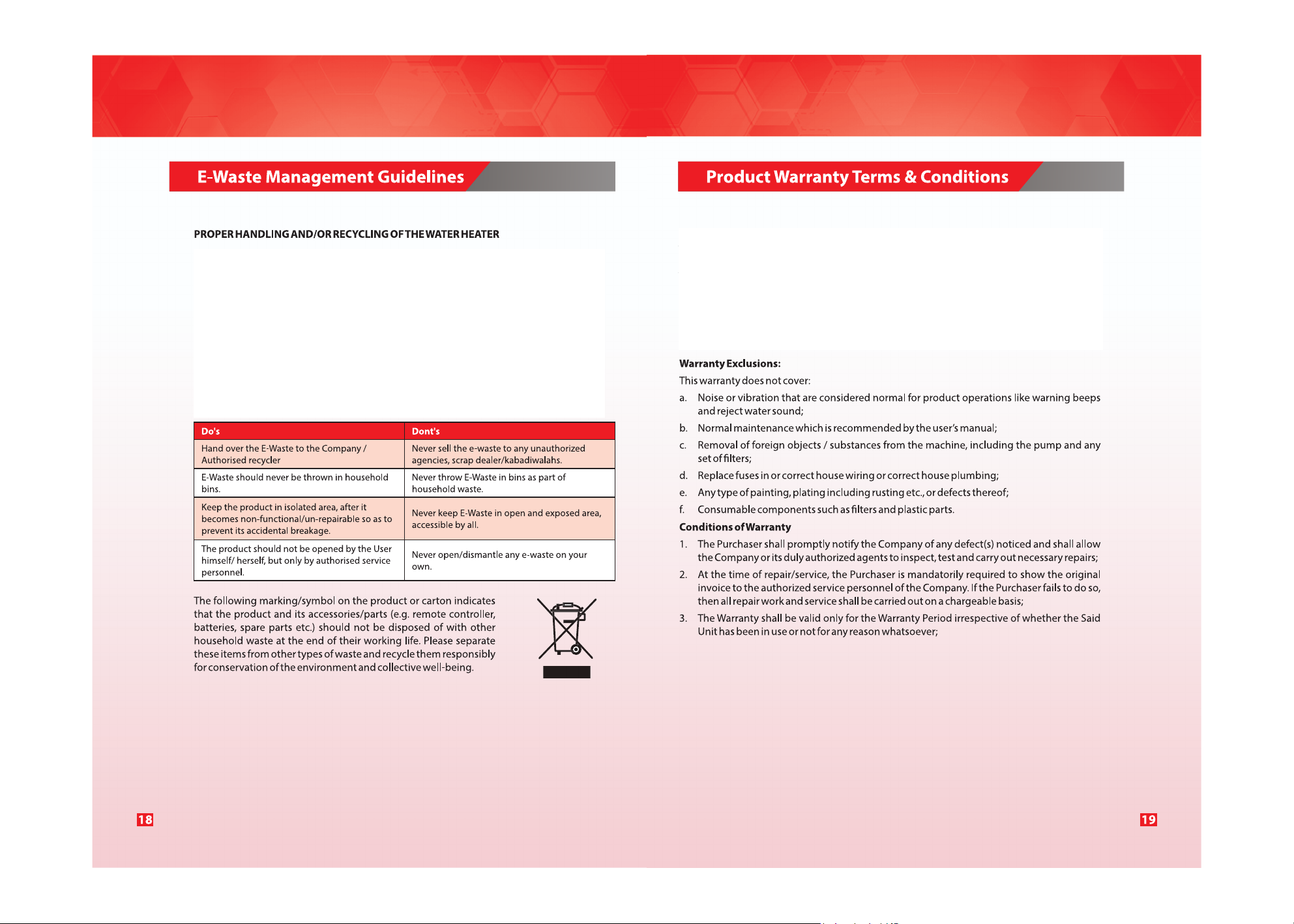 E-Waste Management Guidelines

PROPER HANDLING AND/OR RECYCLING OF THE WATER HEATER

| Do's | Dont's |
|---|---|
| Hand over the E-Waste to the Company / Authorised recycler | Never sell the e-waste to any unauthorized agencies, scrap dealer/kabadiwalahs. |
| E-Waste should never be thrown in household bins. | Never throw E-Waste in bins as part of household waste. |
| Keep the product in isolated area, after it becomes non-functional/un-repairable so as to prevent its accidental breakage. | Never keep E-Waste in open and exposed area, accessible by all. |
| The product should not be opened by the User himself/ herself, but only by authorised service personnel. | Never open/dismantle any e-waste on your own. |

The following marking/symbol on the product or carton indicates that the product and its accessories/parts (e.g. remote controller, batteries, spare parts etc.) should not be disposed of with other household waste at the end of their working life. Please separate these items from other types of waste and recycle them responsibly for conservation of the environment and collective well-being.

18

Product Warranty Terms & Conditions

Warranty Exclusions:
This warranty does not cover:
a. Noise or vibration that are considered normal for product operations like warning beeps and reject water sound;
b. Normal maintenance which is recommended by the user's manual;
c. Removal of foreign objects / substances from the machine, including the pump and any set of filters;
d. Replace fuses in or correct house wiring or correct house plumbing;
e. Any type of painting, plating including rusting etc., or defects thereof;
f. Consumable components such as filters and plastic parts.

Conditions of Warranty
1. The Purchaser shall promptly notify the Company of any defect(s) noticed and shall allow the Company or its duly authorized agents to inspect, test and carry out necessary repairs;
2. At the time of repair/service, the Purchaser is mandatorily required to show the original invoice to the authorized service personnel of the Company. If the Purchaser fails to do so, then all repair work and service shall be carried out on a chargeable basis;
3. The Warranty shall be valid only for the Warranty Period irrespective of whether the Said Unit has been in use or not for any reason whatsoever;

19